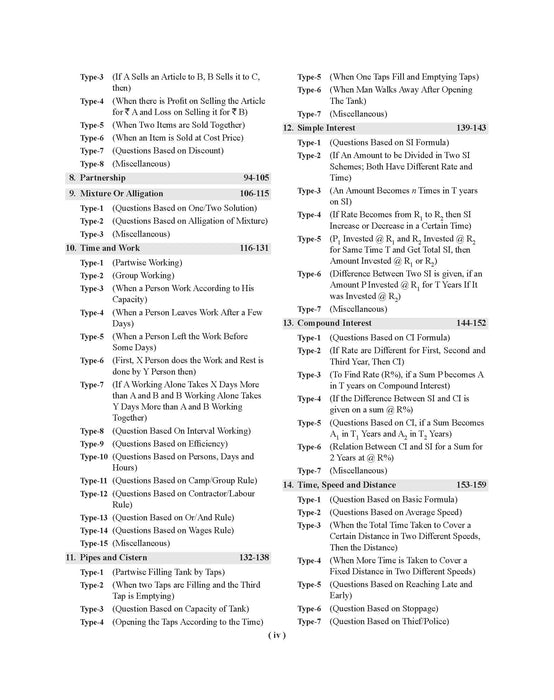 Type-3 (If A Sells an Article to B, B Sells it to C, then)
Type-4 (When there is Profit on Selling the Article for ₹ A and Loss on Selling it for ₹ B)
Type-5 (When Two Items are Sold Together)
Type-6 (When an Item is Sold at Cost Price)
Type-7 (Questions Based on Discount)
Type-8 (Miscellaneous)

8. Partnership 94-105

9. Mixture Or Alligation 106-115
Type-1 (Questions Based on One/Two Solution)
Type-2 (Questions Based on Alligation of Mixture)
Type-3 (Miscellaneous)

10. Time and Work 116-131
Type-1 (Partwise Working)
Type-2 (Group Working)
Type-3 (When a Person Work According to His Capacity)
Type-4 (When a Person Leaves Work After a Few Days)
Type-5 (When a Person Left the Work Before Some Days)
Type-6 (First, X Person does the Work and Rest is done by Y Person then)
Type-7 (If A Working Alone Takes X Days More than A and B and B Working Alone Takes Y Days More than A and B Working Together)
Type-8 (Question Based On Interval Working)
Type-9 (Questions Based on Efficiency)
Type-10 (Questions Based on Persons, Days and Hours)
Type-11 (Questions Based on Camp/Group Rule)
Type-12 (Questions Based on Contractor/Labour Rule)
Type-13 (Question Based on Or/And Rule)
Type-14 (Questions Based on Wages Rule)
Type-15 (Miscellaneous)

11. Pipes and Cistern 132-138
Type-1 (Partwise Filling Tank by Taps)
Type-2 (When two Taps are Filling and the Third Tap is Emptying)
Type-3 (Question Based on Capacity of Tank)
Type-4 (Opening the Taps According to the Time)
Type-5 (When One Taps Fill and Emptying Taps)
Type-6 (When Man Walks Away After Opening The Tank)
Type-7 (Miscellaneous)

12. Simple Interest 139-143
Type-1 (Questions Based on SI Formula)
Type-2 (If An Amount to be Divided in Two SI Schemes; Both Have Different Rate and Time)
Type-3 (An Amount Becomes $n$ Times in T years on SI)
Type-4 (If Rate Becomes from $R_1$ to $R_2$ then SI Increase or Decrease in a Certain Time)
Type-5 ($P_1$ Invested @ $R_1$ and $R_2$ Invested @ $R_2$ for Same Time T and Get Total SI, then Amount Invested @ $R_1$ or $R_2$)
Type-6 (Difference Between Two SI is given, if an Amount P Invested @ $R_1$ for T Years If It was Invested @ $R_2$)
Type-7 (Miscellaneous)

13. Compound Interest 144-152
Type-1 (Questions Based on CI Formula)
Type-2 (If Rate are Different for First, Second and Third Year, Then CI)
Type-3 (To Find Rate (R%), if a Sum P becomes A in T years on Compound Interest)
Type-4 (If the Difference Between SI and CI is given on a sum @ R%)
Type-5 (Questions Based on CI, if a Sum Becomes $A_1$ in $T_1$ Years and $A_2$ in $T_2$ Years)
Type-6 (Relation Between CI and SI for a Sum for 2 Years at @ R%)
Type-7 (Miscellaneous)

14. Time, Speed and Distance 153-159
Type-1 (Question Based on Basic Formula)
Type-2 (Questions Based on Average Speed)
Type-3 (When the Total Time Taken to Cover a Certain Distance in Two Different Speeds, Then the Distance)
Type-4 (When More Time is Taken to Cover a Fixed Distance in Two Different Speeds)
Type-5 (Questions Based on Reaching Late and Early)
Type-6 (Question Based on Stoppage)
Type-7 (Question Based on Thief/Police)

( iv )